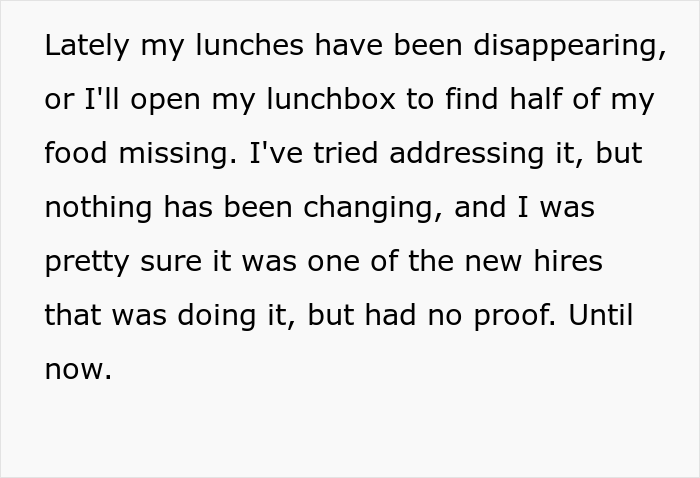 Lately my lunches have been disappearing, or I'll open my lunchbox to find half of my food missing. I've tried addressing it, but nothing has been changing, and I was pretty sure it was one of the new hires that was doing it, but had no proof. Until now.